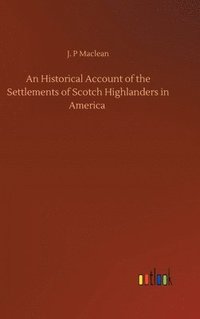 J. P Maclean

An Historical Account of the Settlements of Scotch Highlanders in America

outlook